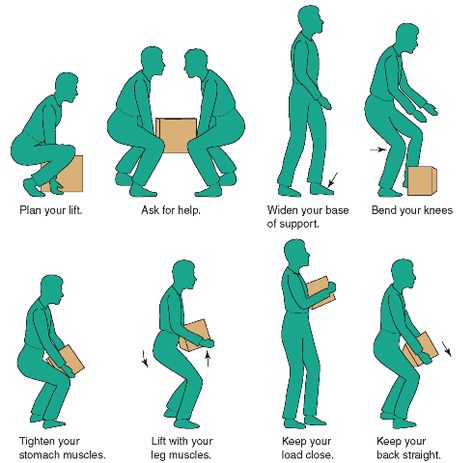 Plan your lift.

Ask for help.

Widen your base of support.

Bend your knees

Tighten your stomach muscles.

Lift with your leg muscles.

Keep your load close.

Keep your back straight.